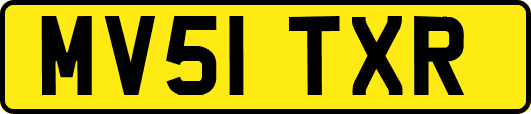 MV51 TXR